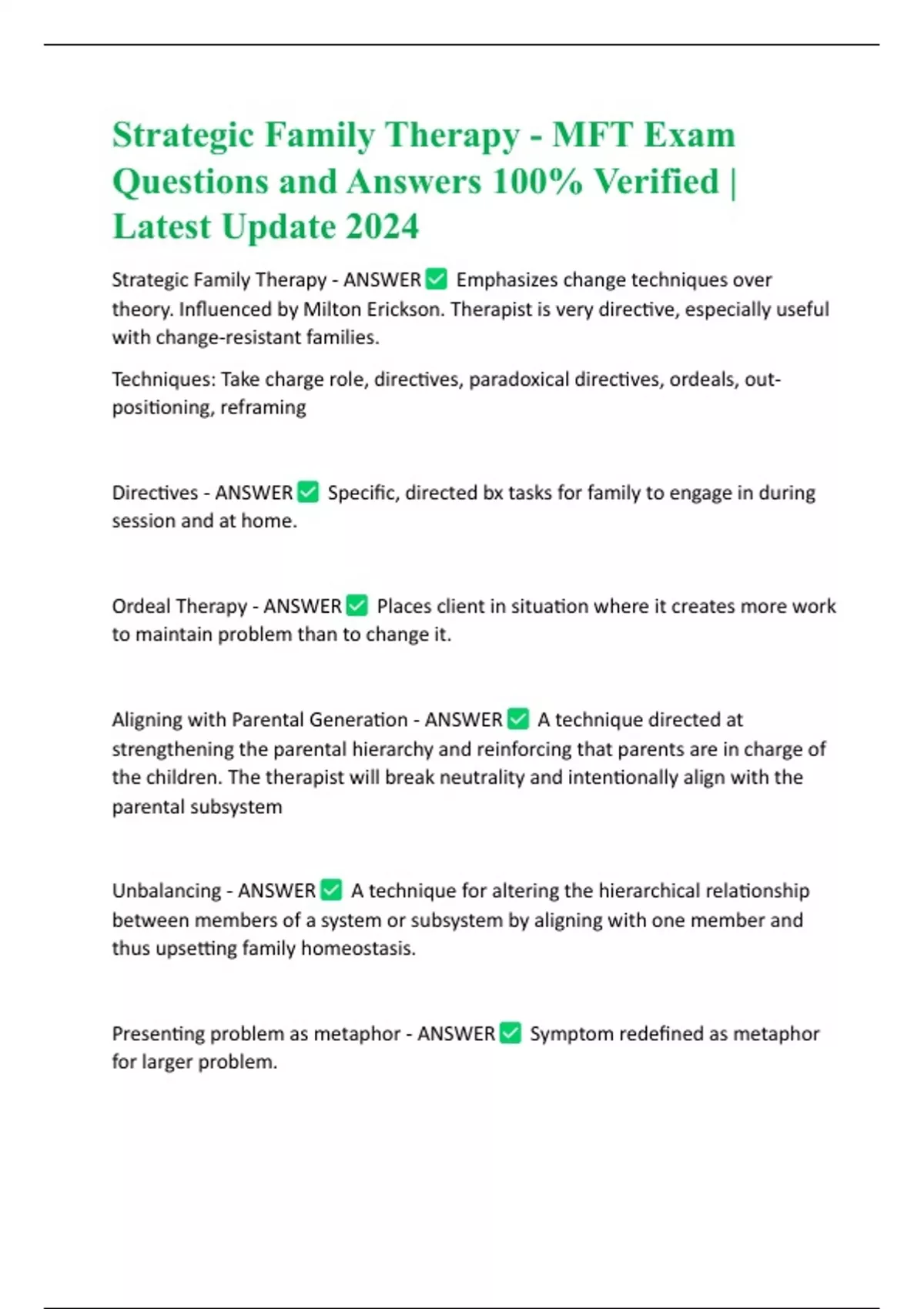 Strategic Family Therapy - MFT Exam Questions and Answers 100% Verified | Latest Update 2024

Strategic Family Therapy - ANSWER ✅ Emphasizes change techniques over theory. Influenced by Milton Erickson. Therapist is very directive, especially useful with change-resistant families.

Techniques: Take charge role, directives, paradoxical directives, ordeals, out-positioning, reframing

Directives - ANSWER ✅ Specific, directed bx tasks for family to engage in during session and at home.

Ordeal Therapy - ANSWER ✅ Places client in situation where it creates more work to maintain problem than to change it.

Aligning with Parental Generation - ANSWER ✅ A technique directed at strengthening the parental hierarchy and reinforcing that parents are in charge of the children. The therapist will break neutrality and intentionally align with the parental subsystem

Unbalancing - ANSWER ✅ A technique for altering the hierarchical relationship between members of a system or subsystem by aligning with one member and thus upsetting family homeostasis.

Presenting problem as metaphor - ANSWER ✅ Symptom redefined as metaphor for larger problem.